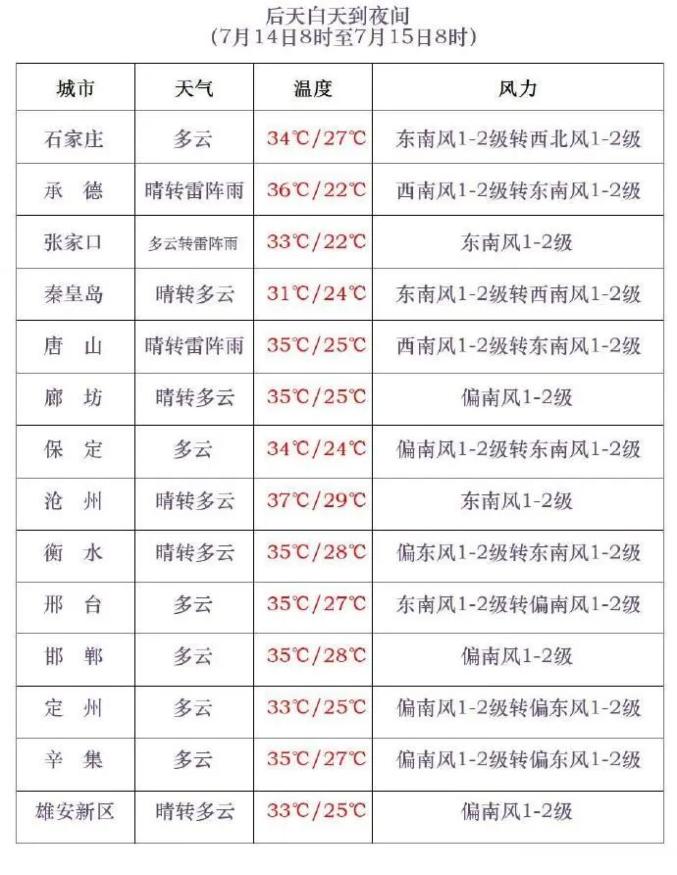 后天白天到夜间
(7月14日8时至7月15日8时)

| 城市 | 天气 | 温度 | 风力 |
|---|---|---|---|
| 石家庄 | 多云 | 34℃/27℃ | 东南风1-2级转西北风1-2级 |
| 承 德 | 晴转雷阵雨 | 36℃/22℃ | 西南风1-2级转东南风1-2级 |
| 张家口 | 多云转雷阵雨 | 33℃/22℃ | 东南风1-2级 |
| 秦皇岛 | 晴转多云 | 31℃/24℃ | 东南风1-2级转西南风1-2级 |
| 唐 山 | 晴转雷阵雨 | 35℃/25℃ | 西南风1-2级转东南风1-2级 |
| 廊 坊 | 晴转多云 | 35℃/25℃ | 偏南风1-2级 |
| 保 定 | 多云 | 34℃/24℃ | 偏南风1-2级转东南风1-2级 |
| 沧 州 | 晴转多云 | 37℃/29℃ | 东南风1-2级 |
| 衡 水 | 晴转多云 | 35℃/28℃ | 偏东风1-2级转东南风1-2级 |
| 邢 台 | 多云 | 35℃/27℃ | 东南风1-2级转偏南风1-2级 |
| 邯 郸 | 多云 | 35℃/28℃ | 偏南风1-2级 |
| 定 州 | 多云 | 33℃/25℃ | 偏南风1-2级转偏东风1-2级 |
| 辛 集 | 多云 | 35℃/27℃ | 偏南风1-2级转偏东风1-2级 |
| 雄安新区 | 晴转多云 | 33℃/25℃ | 偏南风1-2级 |